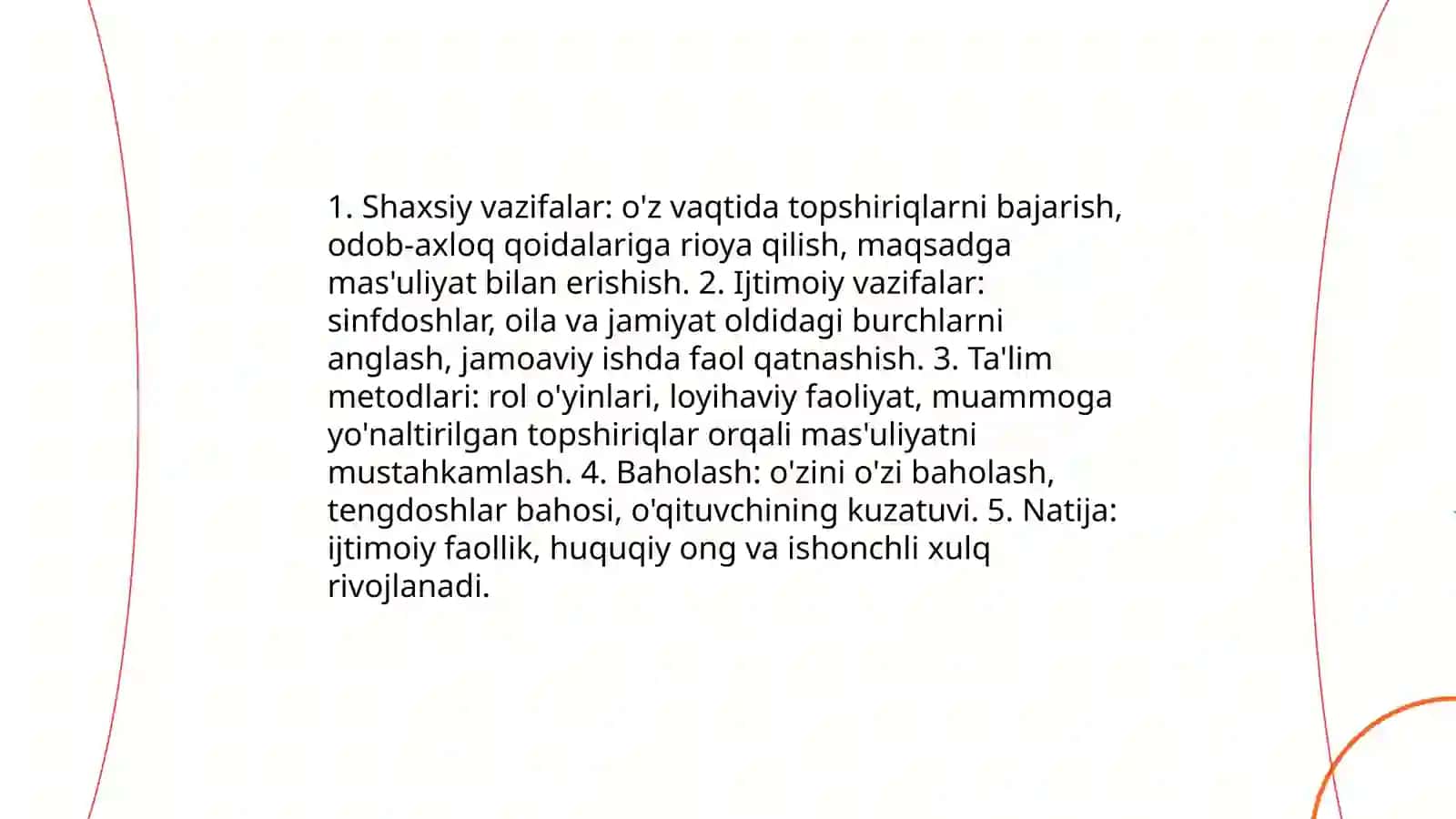 1. Shaxsiy vazifalar: o'z vaqtida topshiriqlarni bajarish, odob-axloq qoidalariga rioya qilish, maqsadga mas'uliyat bilan erishish. 2. Ijtimoiy vazifalar: sinfdoshlar, oila va jamiyat oldidagi burchlarni anglash, jamoaviy ishda faol qatnashish. 3. Ta'lim metodlari: rol o'yinlari, loyihaviy faoliyat, muammoga yo'naltirilgan topshiriqlar orqali mas'uliyatni mustahkamlash. 4. Baholash: o'zini o'zi baholash, tengdoshlar bahosi, o'qituvchining kuzatuvi. 5. Natija: ijtimoiy faollik, huquqiy ong va ishonchli xulq rivojlanadi.